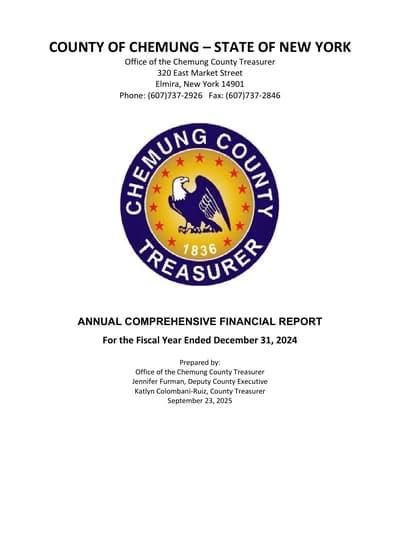 COUNTY OF CHEMUNG – STATE OF NEW YORK

Office of the Chemung County Treasurer
320 East Market Street
Elmira, New York 14901
Phone: (607)737-2926 Fax: (607)737-2846

CHEMUNG COUNTY
1836
TREASURER

ANNUAL COMPREHENSIVE FINANCIAL REPORT

For the Fiscal Year Ended December 31, 2024

Prepared by:
Office of the Chemung County Treasurer
Jennifer Furman, Deputy County Executive
Katlyn Colombani-Ruiz, County Treasurer
September 23, 2025